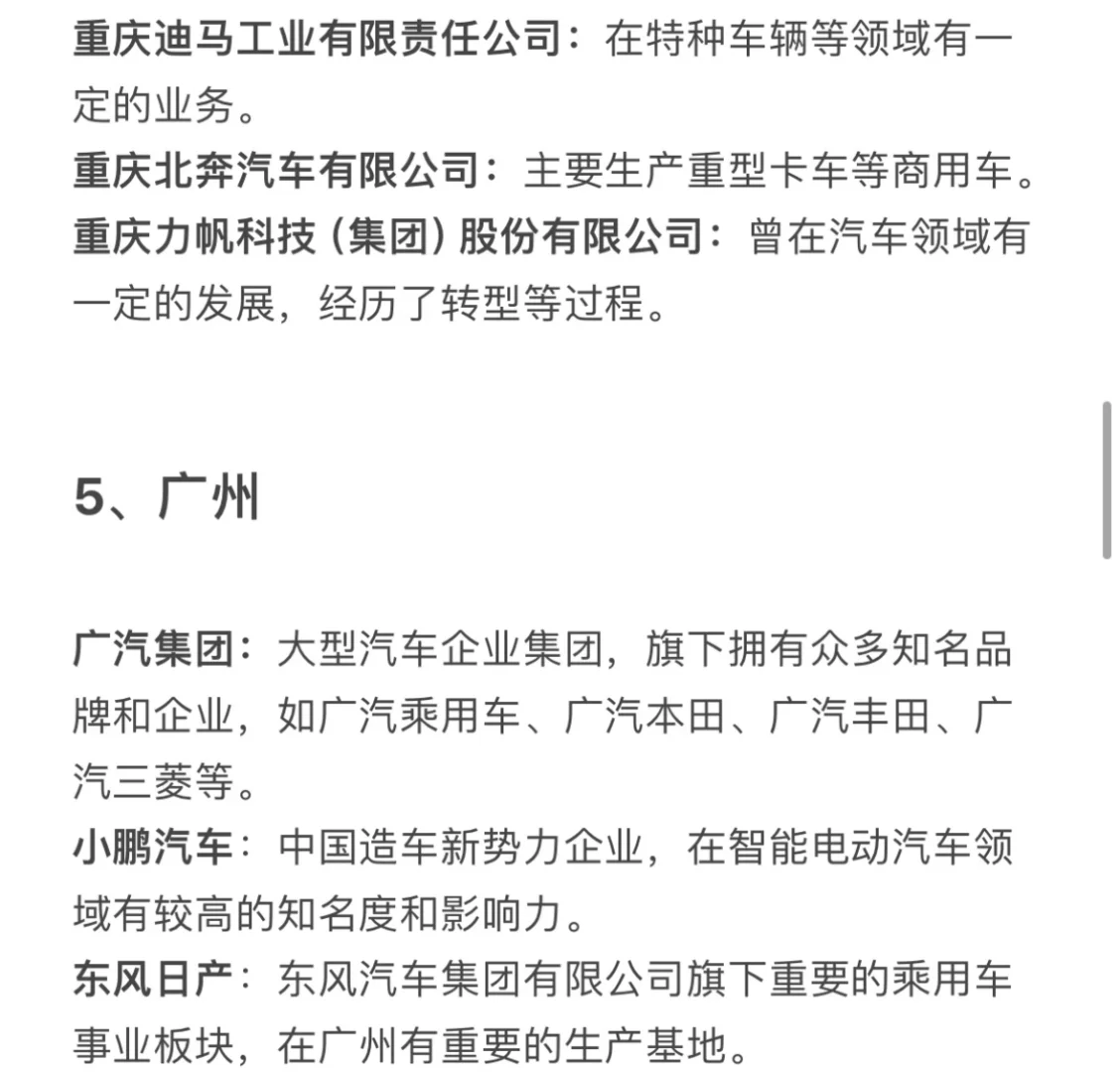 重庆迪马工业有限责任公司：在特种车辆等领域有一定的业务。
重庆北奔汽车有限公司：主要生产重型卡车等商用车。
重庆力帆科技（集团）股份有限公司：曾在汽车领域有一定的发展，经历了转型等过程。

5、广州

广汽集团：大型汽车企业集团，旗下拥有众多知名品牌和企业，如广汽乘用车、广汽本田、广汽丰田、广汽三菱等。
小鹏汽车：中国造车新势力企业，在智能电动汽车领域有较高的知名度和影响力。
东风日产：东风汽车集团有限公司旗下重要的乘用车事业板块，在广州有重要的生产基地。